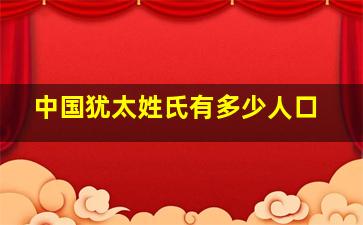 中国犹太姓氏有多少人口